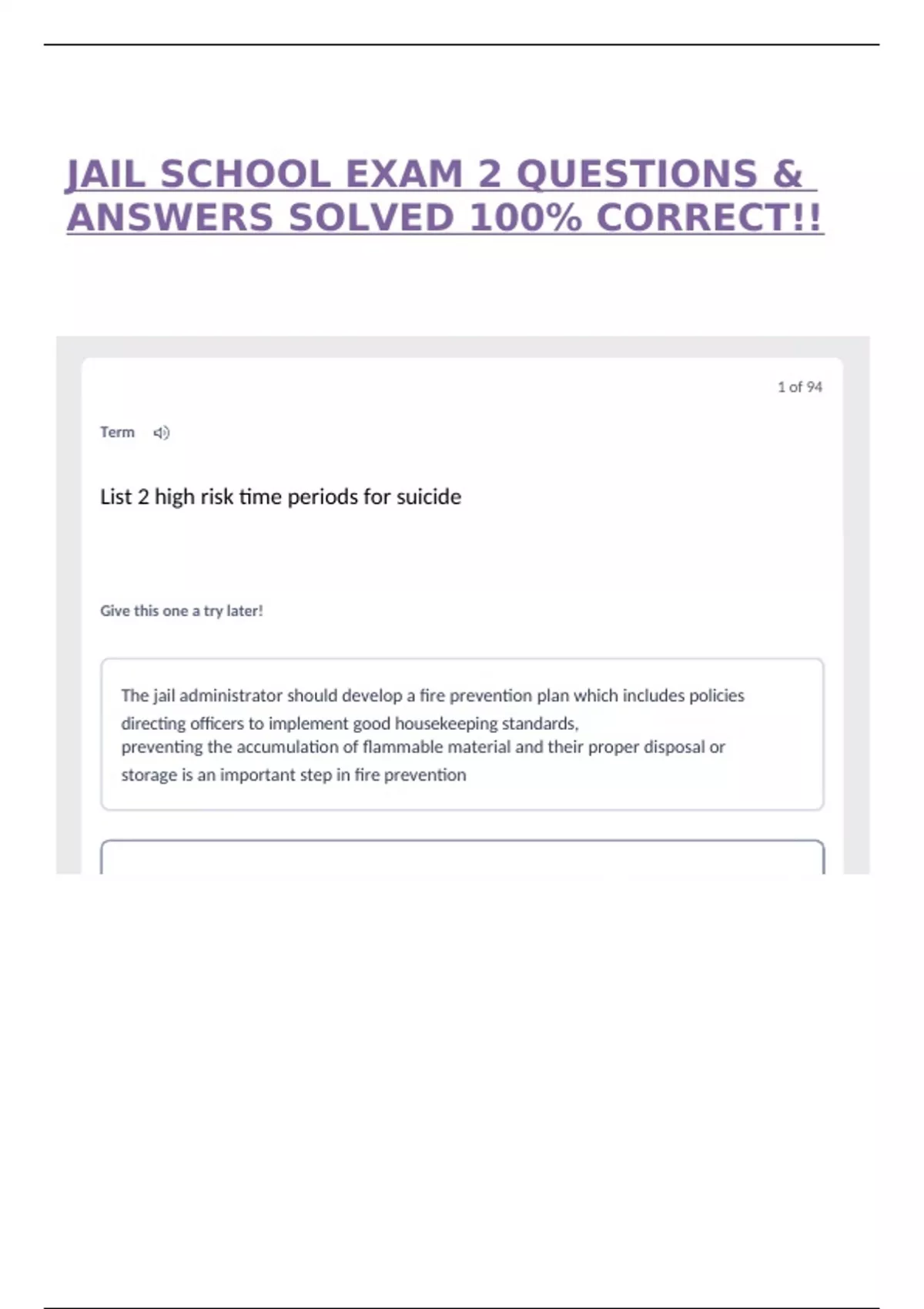 JAIL SCHOOL EXAM 2 QUESTIONS & ANSWERS SOLVED 100% CORRECT!!

1 of 94

Term

List 2 high risk time periods for suicide

Give this one a try later!

The jail administrator should develop a fire prevention plan which includes policies directing officers to implement good housekeeping standards,
preventing the accumulation of flammable material and their proper disposal or storage is an important step in fire prevention